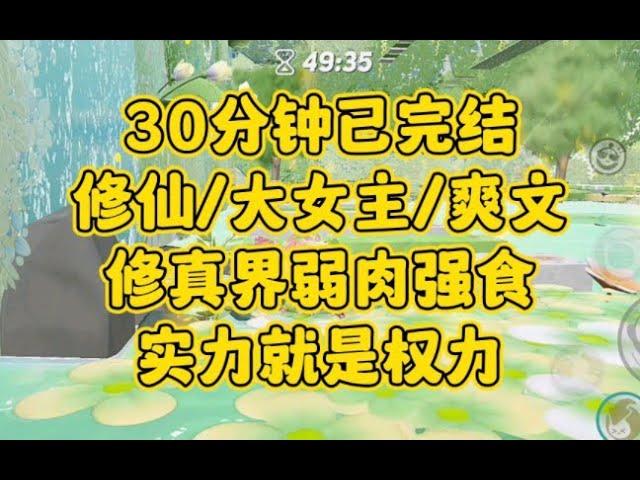 49:35

30分钟已完结
修仙/大女主/爽文
修真界弱肉强食
实力就是权力